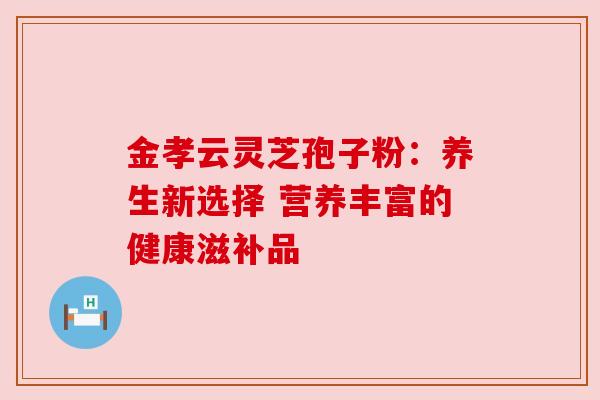 金孝云灵芝孢子粉：养生新选择 营养丰富的健康滋补品

H